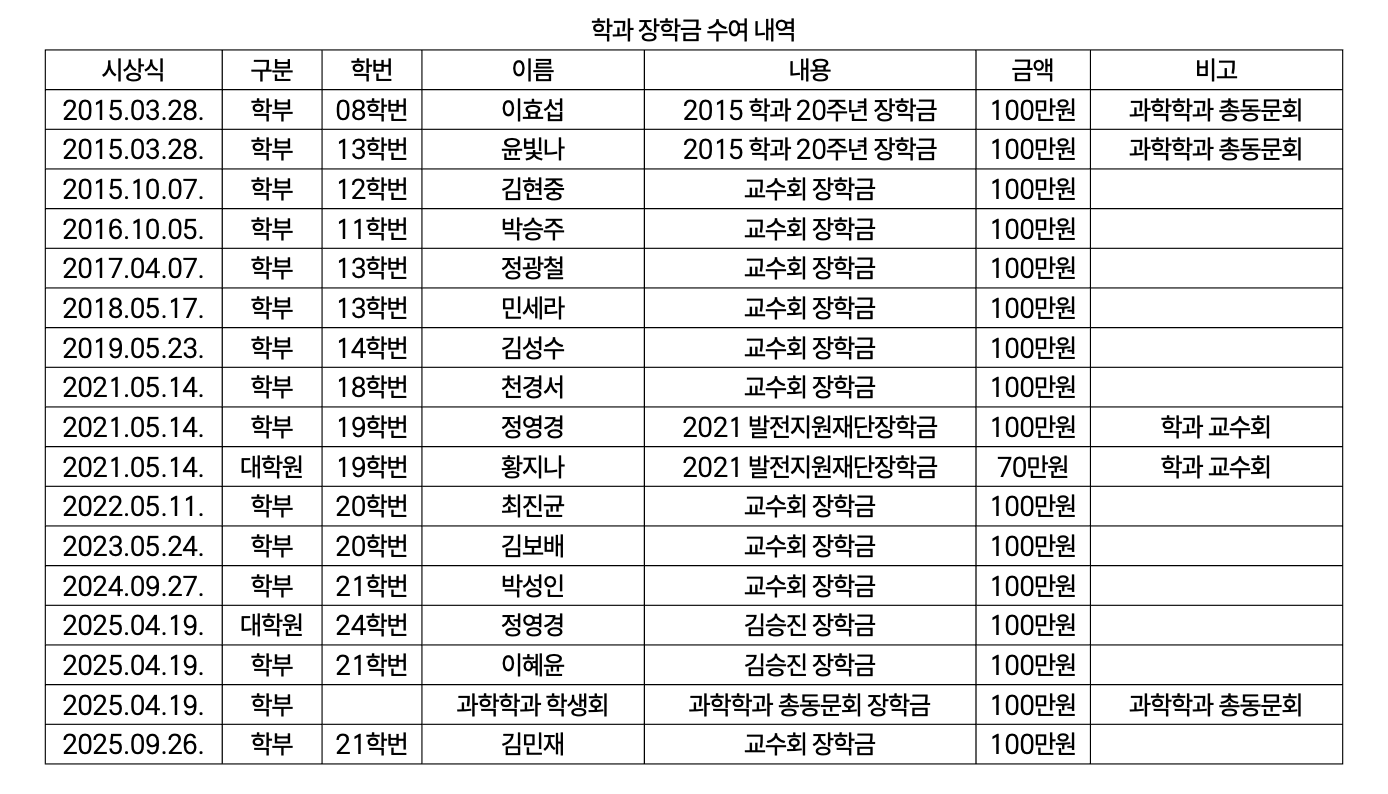 학과 장학금 수여 내역

| 시상식 | 구분 | 학번 | 이름 | 내용 | 금액 | 비고 |
|---|---|---|---|---|---|---|
| 2015.03.28. | 학부 | 08학번 | 이효섭 | 2015 학과 20주년 장학금 | 100만원 | 과학학과 총동문회 |
| 2015.03.28. | 학부 | 13학번 | 윤빛나 | 2015 학과 20주년 장학금 | 100만원 | 과학학과 총동문회 |
| 2015.10.07. | 학부 | 12학번 | 김현중 | 교수회 장학금 | 100만원 | |
| 2016.10.05. | 학부 | 11학번 | 박승주 | 교수회 장학금 | 100만원 | |
| 2017.04.07. | 학부 | 13학번 | 정광철 | 교수회 장학금 | 100만원 | |
| 2018.05.17. | 학부 | 13학번 | 민세라 | 교수회 장학금 | 100만원 | |
| 2019.05.23. | 학부 | 14학번 | 김성수 | 교수회 장학금 | 100만원 | |
| 2021.05.14. | 학부 | 18학번 | 천경서 | 교수회 장학금 | 100만원 | |
| 2021.05.14. | 학부 | 19학번 | 정영경 | 2021 발전지원재단장학금 | 100만원 | 학과 교수회 |
| 2021.05.14. | 대학원 | 19학번 | 황지나 | 2021 발전지원재단장학금 | 70만원 | 학과 교수회 |
| 2022.05.11. | 학부 | 20학번 | 최진균 | 교수회 장학금 | 100만원 | |
| 2023.05.24. | 학부 | 20학번 | 김보배 | 교수회 장학금 | 100만원 | |
| 2024.09.27. | 학부 | 21학번 | 박성인 | 교수회 장학금 | 100만원 | |
| 2025.04.19. | 대학원 | 24학번 | 정영경 | 김승진 장학금 | 100만원 | |
| 2025.04.19. | 학부 | 21학번 | 이혜윤 | 김승진 장학금 | 100만원 | |
| 2025.04.19. | 학부 | | 과학학과 학생회 | 과학학과 총동문회 장학금 | 100만원 | 과학학과 총동문회 |
| 2025.09.26. | 학부 | 21학번 | 김민재 | 교수회 장학금 | 100만원 | |